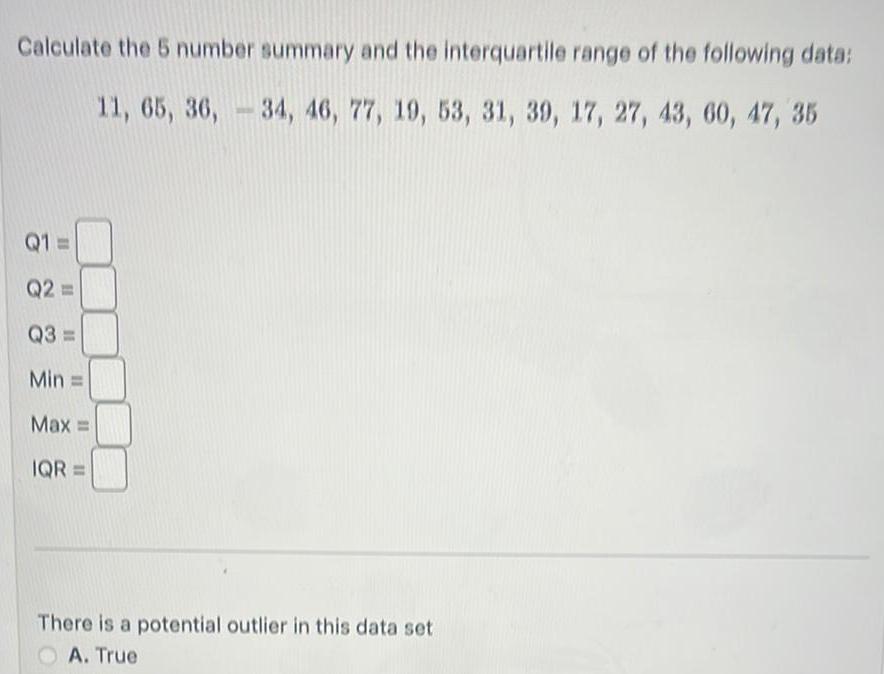 Calculate the 5 number summary and the interquartile range of the following data:

$11, 65, 36, -34, 46, 77, 19, 53, 31, 39, 17, 27, 43, 60, 47, 35$

Q1 =

Q2 =

Q3 =

Min =

Max =

IQR =

There is a potential outlier in this data set

A. True